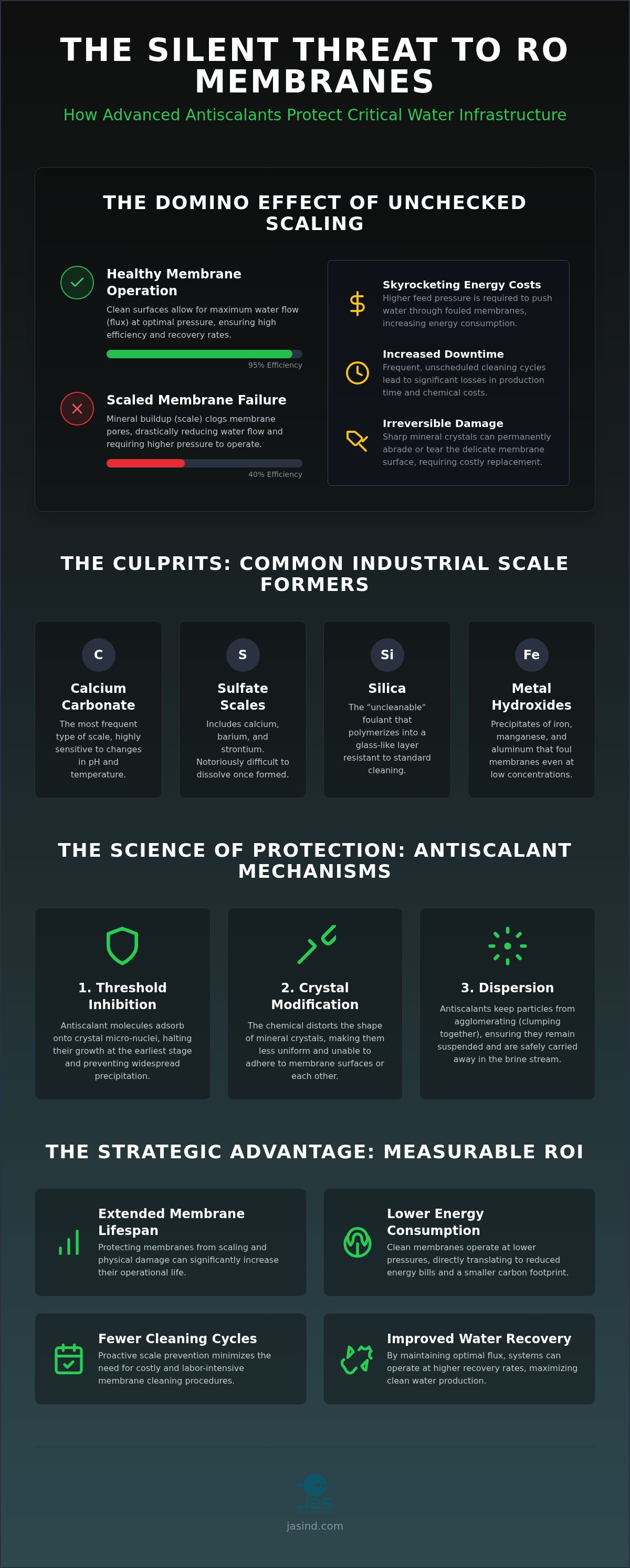 THE SILENT THREAT TO RO MEMBRANES

How Advanced Antiscalants Protect Critical Water Infrastructure

THE DOMINO EFFECT OF UNCHECKED SCALING

Healthy Membrane Operation

Clean surfaces allow for maximum water flow (flux) at optimal pressure, ensuring high efficiency and recovery rates.

95% Efficiency

Scaled Membrane Failure

Mineral buildup (scale) clogs membrane pores, drastically reducing water flow and requiring higher pressure to operate.

40% Efficiency

Skyrocketing Energy Costs

Higher feed pressure is required to push water through fouled membranes, increasing energy consumption.

Increased Downtime

Frequent, unscheduled cleaning cycles lead to significant losses in production time and chemical costs.

Irreversible Damage

Sharp mineral crystals can permanently abrade or tear the delicate membrane surface, requiring costly replacement.

THE CULPRITS: COMMON INDUSTRIAL SCALE FORMERS

C

Calcium Carbonate

The most frequent type of scale, highly sensitive to changes in pH and temperature.

S

Sulfate Scales

Includes calcium, barium, and strontium. Notoriously difficult to dissolve once formed.

Si

Silica

The "uncleanable" foulant that polymerizes into a glass-like layer resistant to standard cleaning.

Fe

Metal Hydroxides

Precipitates of iron, manganese, and aluminum that foul membranes even at low concentrations.

THE SCIENCE OF PROTECTION: ANTISCALANT MECHANISMS

1. Threshold Inhibition

Antiscalant molecules adsorb onto crystal micro-nuclei, halting their growth at the earliest stage and preventing widespread precipitation.

2. Crystal Modification

The chemical distorts the shape of mineral crystals, making them less uniform and unable to adhere to membrane surfaces or each other.

3. Dispersion

Antiscalants keep particles from agglomerating (clumping together), ensuring they remain suspended and are safely carried away in the brine stream.

THE STRATEGIC ADVANTAGE: MEASURABLE ROI

Extended Membrane Lifespan

Protecting membranes from scaling and physical damage can significantly increase their operational life.

Lower Energy Consumption

Clean membranes operate at lower pressures, directly translating to reduced energy bills and a smaller carbon footprint.

Fewer Cleaning Cycles

Proactive scale prevention minimizes the need for costly and labor-intensive membrane cleaning procedures.

Improved Water Recovery

By maintaining optimal flux, systems can operate at higher recovery rates, maximizing clean water production.

jasind.com